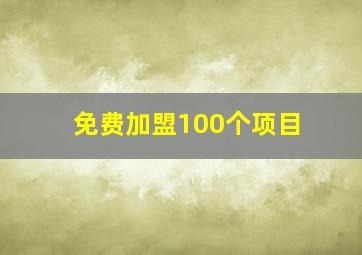 免费加盟100个项目